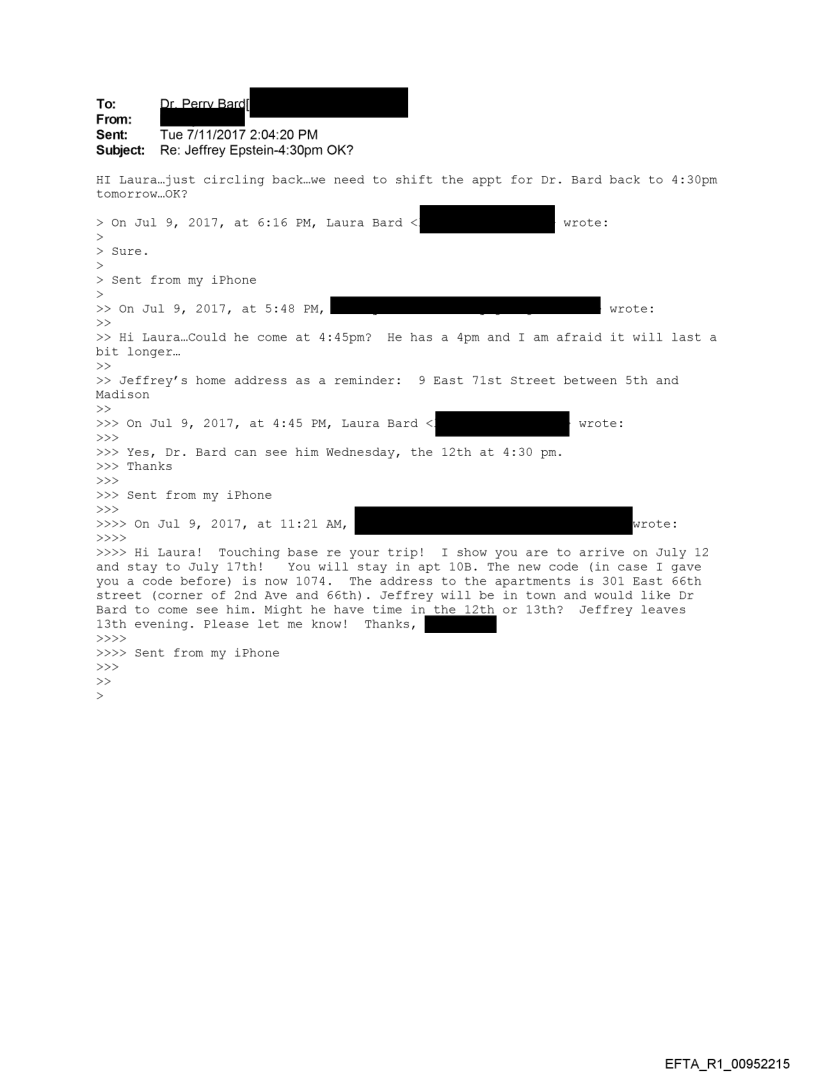 To: Dr. Perry Bard[
From:
Sent: Tue 7/11/2017 2:04:20 PM
Subject: Re: Jeffrey Epstein-4:30pm OK?

HI Laura…just circling back…we need to shift the appt for Dr. Bard back to 4:30pm tomorrow…OK?

> On Jul 9, 2017, at 6:16 PM, Laura Bard < wrote:
>
> Sure.
>
> Sent from my iPhone
>
>> On Jul 9, 2017, at 5:48 PM, wrote:
>>
>> Hi Laura…Could he come at 4:45pm? He has a 4pm and I am afraid it will last a bit longer…
>>
>> Jeffrey's home address as a reminder: 9 East 71st Street between 5th and Madison
>>
>>> On Jul 9, 2017, at 4:45 PM, Laura Bard < wrote:
>>>
>>> Yes, Dr. Bard can see him Wednesday, the 12th at 4:30 pm.
>>> Thanks
>>>
>>> Sent from my iPhone
>>>
>>>> On Jul 9, 2017, at 11:21 AM, wrote:
>>>>
>>>> Hi Laura! Touching base re your trip! I show you are to arrive on July 12 and stay to July 17th! You will stay in apt 10B. The new code (in case I gave you a code before) is now 1074. The address to the apartments is 301 East 66th street (corner of 2nd Ave and 66th). Jeffrey will be in town and would like Dr Bard to come see him. Might he have time in the 12th or 13th? Jeffrey leaves 13th evening. Please let me know! Thanks,
>>>>
>>>> Sent from my iPhone
>>>
>>
>

EFTA_R1_00952215